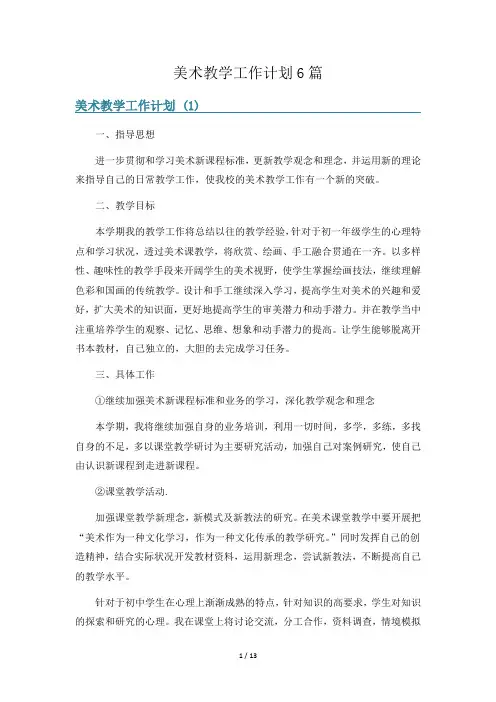 美术教学工作计划6篇

美术教学工作计划（1）

一、指导思想

进一步贯彻和学习美术新课程标准，更新教学观念和理念，并运用新的理论来指导自己的日常教学工作，使我校的美术教学工作有一个新的突破。

二、教学目标

本学期我的教学工作将总结以往的教学经验，针对于初一年级学生的心理特点和学习状况，透过美术课教学，将欣赏、绘画、手工融合贯通在一齐。以多样性、趣味性的教学手段来开阔学生的美术视野，使学生掌握绘画技法，继续理解色彩和国画的传统教学。设计和手工继续深入学习，提高学生对美术的兴趣和爱好，扩大美术的知识面，更好地提高学生的审美潜力和动手潜力。并在教学当中注重培养学生的观察、记忆、思维、想象和动手潜力的提高。让学生能够脱离开书本教材，自己独立的，大胆的去完成学习任务。

三、具体工作

①继续加强美术新课程标准和业务的学习，深化教学观念和理念

本学期，我将继续加强自身的业务培训，利用一切时间，多学，多练，多找自身的不足，多以课堂教学研讨为主要研究活动，加强自己对案例研究，使自己由认识新课程到走进新课程。

②课堂教学活动.

加强课堂教学新理念，新模式及新教法的研究。在美术课堂教学中要开展把“美术作为一种文化学习，作为一种文化传承的教学研究。”同时发挥自己的创造精神，结合实际状况开发教材资料，运用新理念，尝试新教法，不断提高自己的教学水平。

针对于初中学生在心理上渐渐成熟的特点，针对知识的高要求，学生对知识的探索和研究的心理。我在课堂上将讨论交流，分工合作，资料调查，情境模拟

1 / 13